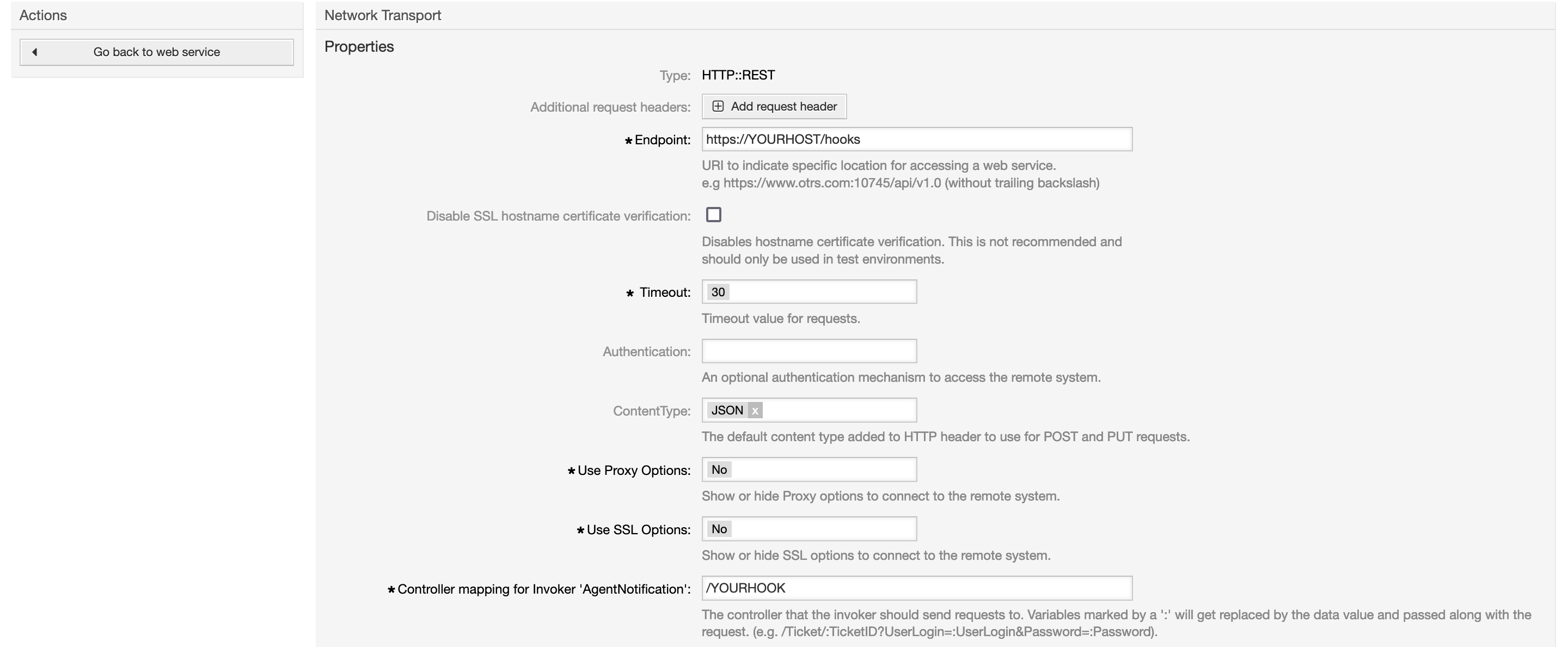 Actions

Go back to web service

Network Transport

Properties

Type: HTTP::REST

Additional request headers: Add request header

* Endpoint: https://YOURHOST/hooks

URI to indicate specific location for accessing a web service. e.g https://www.otrs.com:10745/api/v1.0 (without trailing backslash)

Disable SSL hostname certificate verification:

Disables hostname certificate verification. This is not recommended and should only be used in test environments.

* Timeout: 30

Timeout value for requests.

Authentication:

An optional authentication mechanism to access the remote system.

ContentType: JSON x

The default content type added to HTTP header to use for POST and PUT requests.

* Use Proxy Options: No

Show or hide Proxy options to connect to the remote system.

* Use SSL Options: No

Show or hide SSL options to connect to the remote system.

* Controller mapping for Invoker 'AgentNotification': /YOURHOOK

The controller that the invoker should send requests to. Variables marked by a ':' will get replaced by the data value and passed along with the request. (e.g. /Ticket/:TicketID?UserLogin=:UserLogin&Password=:Password).